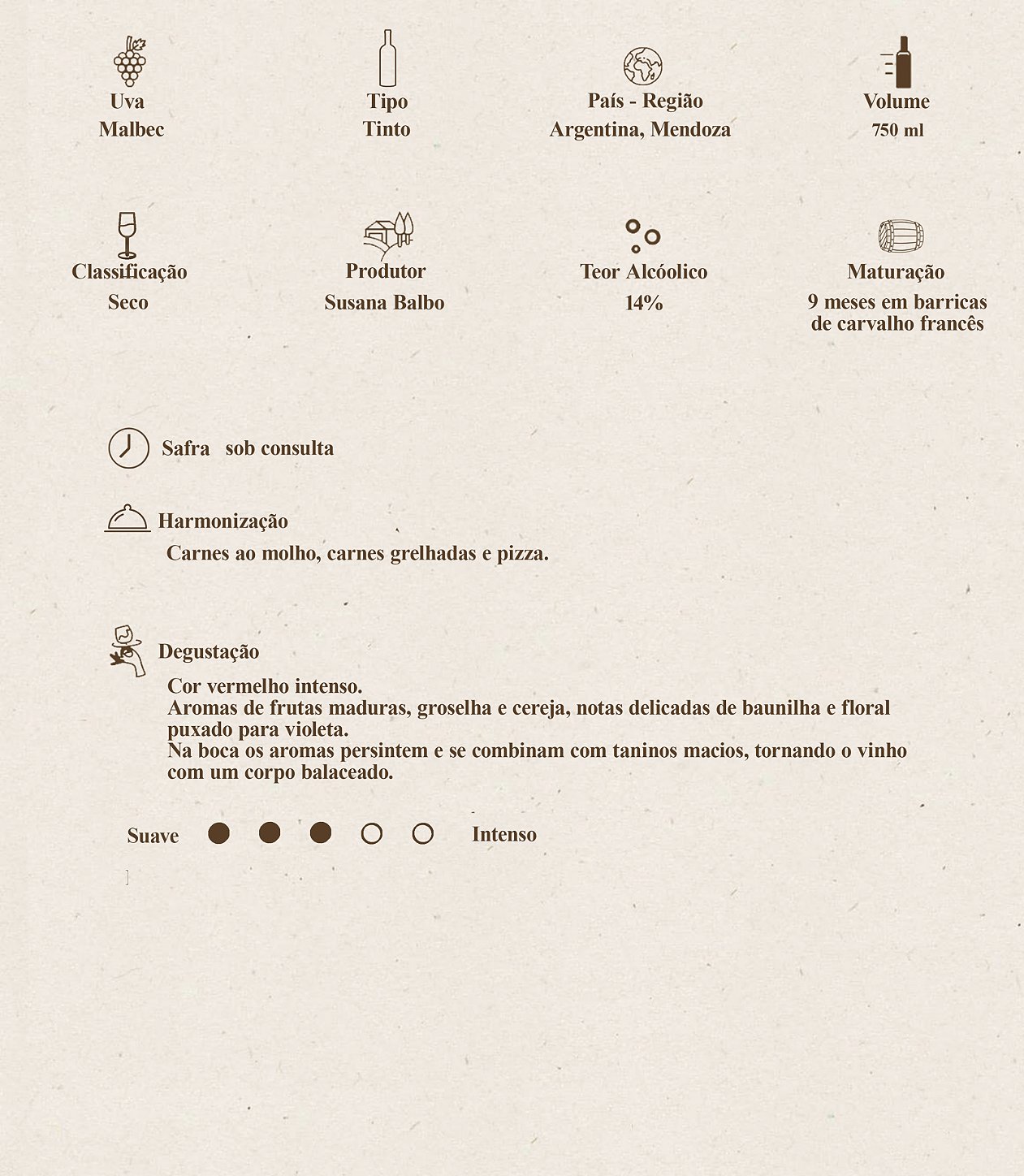 Uva
Malbec

Tipo
Tinto

País - Região
Argentina, Mendoza

Volume
750 ml

Classificação
Seco

Produtor
Susana Balbo

Teor Alcóolico
14%

Maturação
9 meses em barricas de carvalho francês

Safra sob consulta

Harmonização

Carnes ao molho, carnes grelhadas e pizza.

Degustação

Cor vermelho intenso.
Aromas de frutas maduras, groselha e cereja, notas delicadas de baunilha e floral puxado para violeta.
Na boca os aromas persintem e se combinam com taninos macios, tornando o vinho com um corpo balaceado.

Suave Intenso